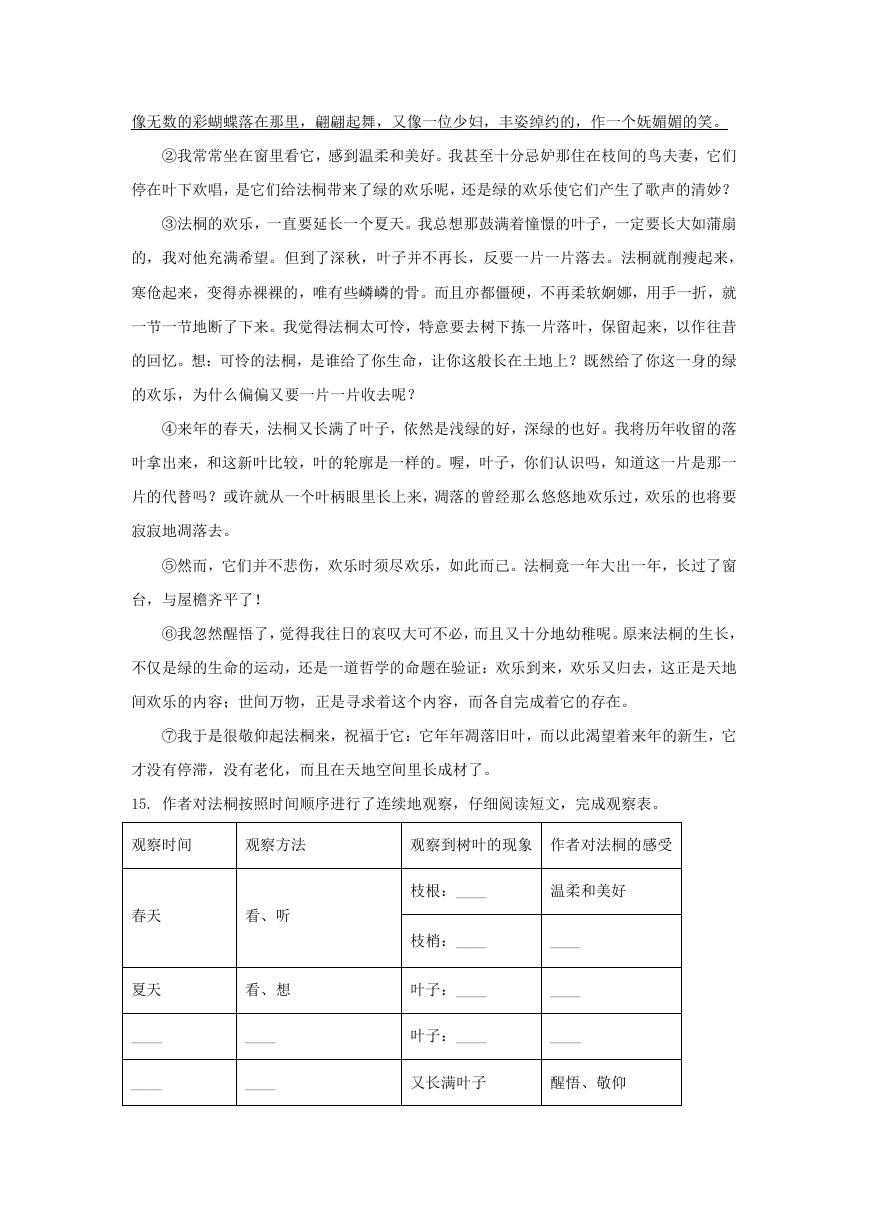 像无数的彩蝴蝶落在那里，翩翩起舞，又像一位少妇，丰姿绰约的，作一个妩媚媚的笑。

②我常常坐在窗里看它，感到温柔和美好。我甚至十分忌妒那住在枝间的鸟夫妻，它们停在叶下欢唱，是它们给法桐带来了绿的欢乐呢，还是绿的欢乐使它们产生了歌声的清妙？

③法桐的欢乐，一直要延长一个夏天。我总想那鼓满着憧憬的叶子，一定要长大如蒲扇的，我对他充满希望。但到了深秋，叶子并不再长，反要一片一片落去。法桐就削瘦起来，寒伧起来，变得赤裸裸的，唯有些嶙嶙的骨。而且亦都僵硬，不再柔软婀娜，用手一折，就一节一节地断了下来。我觉得法桐太可怜，特意要去树下拣一片落叶，保留起来，以作往昔的回忆。想：可怜的法桐，是谁给了你生命，让你这般长在土地上？既然给了你这一身的绿的欢乐，为什么偏偏又要一片一片收去呢？

④来年的春天，法桐又长满了叶子，依然是浅绿的好，深绿的也好。我将历年收留的落叶拿出来，和这新叶比较，叶的轮廓是一样的。喔，叶子，你们认识吗，知道这一片是那一片的代替吗？或许就从一个叶柄眼里长上来，凋落的曾经那么悠悠地欢乐过，欢乐的也将要寂寂地凋落去。

⑤然而，它们并不悲伤，欢乐时须尽欢乐，如此而已。法桐竟一年大出一年，长过了窗台，与屋檐齐平了！

⑥我忽然醒悟了，觉得我往日的哀叹大可不必，而且又十分地幼稚呢。原来法桐的生长，不仅是绿的生命的运动，还是一道哲学的命题在验证：欢乐到来，欢乐又归去，这正是天地间欢乐的内容；世间万物，正是寻求着这个内容，而各自完成着它的存在。

⑦我于是很敬仰起法桐来，祝福于它：它年年凋落旧叶，而以此渴望着来年的新生，它才没有停滞，没有老化，而且在天地空间里长成材了。

15. 作者对法桐按照时间顺序进行了连续地观察，仔细阅读短文，完成观察表。

| 观察时间 | 观察方法 | 观察到树叶的现象 | 作者对法桐的感受 |
|---|---|---|---|
| 春天 | 看、听 | 枝根：____ | 温柔和美好 |
| | | 枝梢：____ | ____ |
| 夏天 | 看、想 | 叶子：____ | ____ |
| ____ | ____ | 叶子：____ | ____ |
| ____ | ____ | 又长满叶子 | 醒悟、敬仰 |